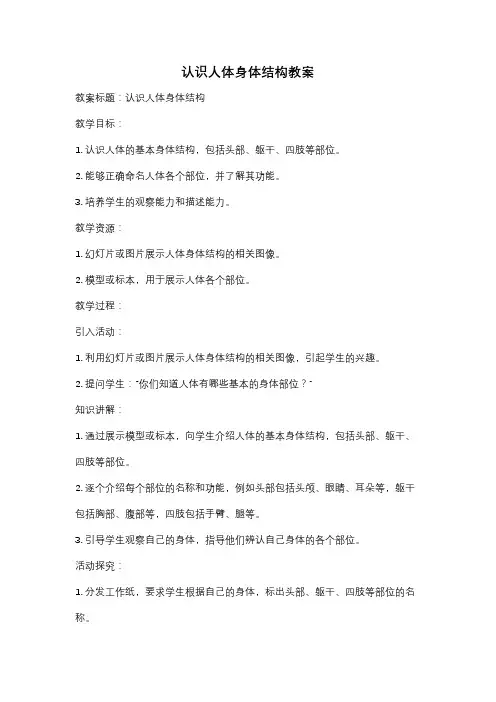 认识人体身体结构教案

教案标题：认识人体身体结构

教学目标：

1. 认识人体的基本身体结构，包括头部、躯干、四肢等部位。

2. 能够正确命名人体各个部位，并了解其功能。

3. 培养学生的观察能力和描述能力。

教学资源：

1. 幻灯片或图片展示人体身体结构的相关图像。

2. 模型或标本，用于展示人体各个部位。

教学过程：

引入活动：

1. 利用幻灯片或图片展示人体身体结构的相关图像，引起学生的兴趣。

2. 提问学生："你们知道人体有哪些基本的身体部位？"

知识讲解：

1. 通过展示模型或标本，向学生介绍人体的基本身体结构，包括头部、躯干、四肢等部位。

2. 逐个介绍每个部位的名称和功能，例如头部包括头颅、眼睛、耳朵等，躯干包括胸部、腹部等，四肢包括手臂、腿等。

3. 引导学生观察自己的身体，指导他们辨认自己身体的各个部位。

活动探究：

1. 分发工作纸，要求学生根据自己的身体，标出头部、躯干、四肢等部位的名称。